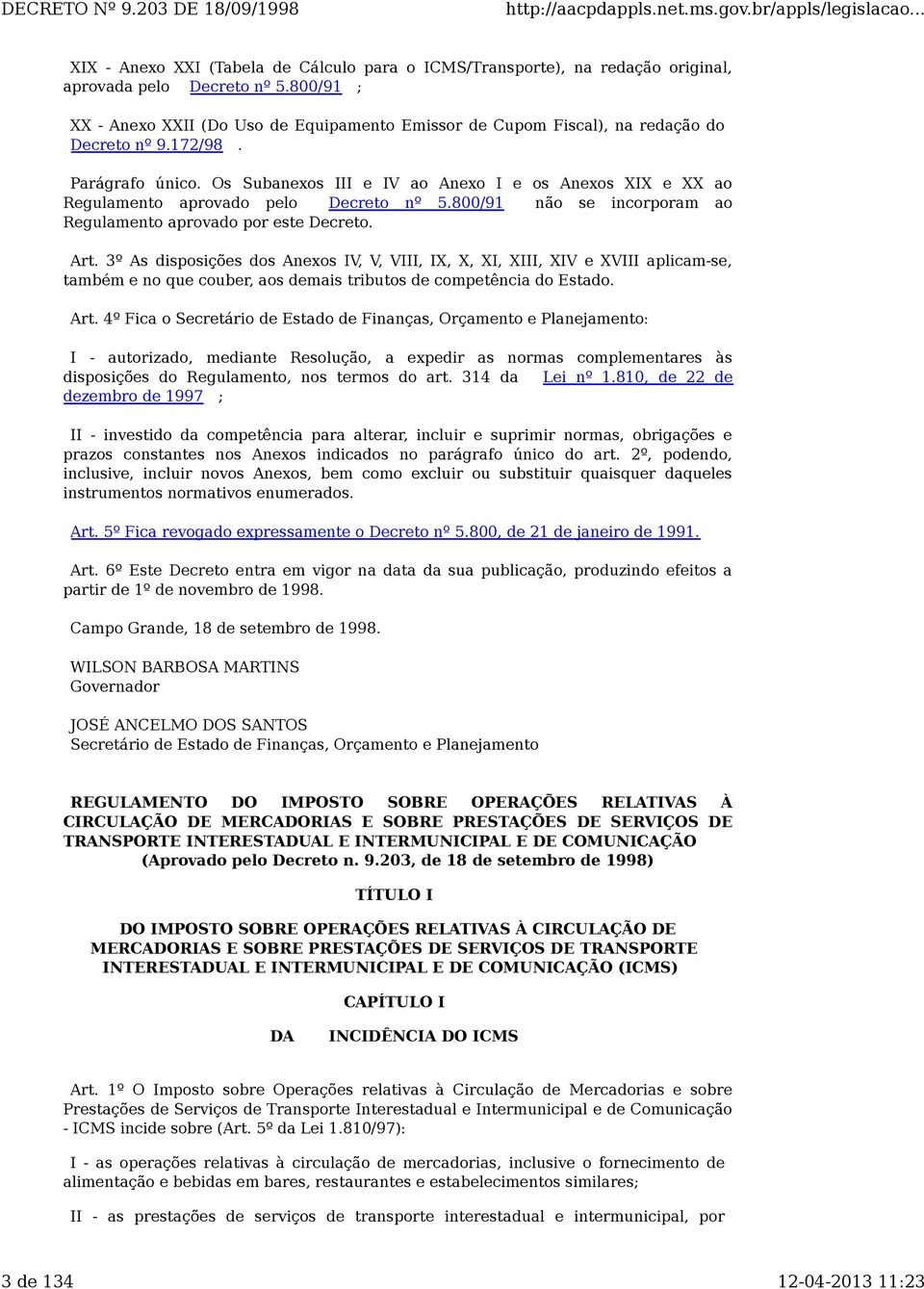 DECRETO Nº 9.203 DE 18/09/1998 http://aacpdappls.net.ms.gov.br/appls/legislacao...

XIX - Anexo XXI (Tabela de Cálculo para o ICMS/Transporte), na redação original, aprovada pelo Decreto nº 5.800/91 ;

XX - Anexo XXII (Do Uso de Equipamento Emissor de Cupom Fiscal), na redação do Decreto nº 9.172/98 .

Parágrafo único. Os Subanexos III e IV ao Anexo I e os Anexos XIX e XX ao Regulamento aprovado pelo Decreto nº 5.800/91 não se incorporam ao Regulamento aprovado por este Decreto.

Art. 3º As disposições dos Anexos IV, V, VIII, IX, X, XI, XIII, XIV e XVIII aplicam-se, também e no que couber, aos demais tributos de competência do Estado.

Art. 4º Fica o Secretário de Estado de Finanças, Orçamento e Planejamento:

I - autorizado, mediante Resolução, a expedir as normas complementares às disposições do Regulamento, nos termos do art. 314 da Lei nº 1.810, de 22 de dezembro de 1997 ;

II - investido da competência para alterar, incluir e suprimir normas, obrigações e prazos constantes nos Anexos indicados no parágrafo único do art. 2º, podendo, inclusive, incluir novos Anexos, bem como excluir ou substituir quaisquer daqueles instrumentos normativos enumerados.

Art. 5º Fica revogado expressamente o Decreto nº 5.800, de 21 de janeiro de 1991.

Art. 6º Este Decreto entra em vigor na data da sua publicação, produzindo efeitos a partir de 1º de novembro de 1998.

Campo Grande, 18 de setembro de 1998.

WILSON BARBOSA MARTINS
Governador

JOSÉ ANCELMO DOS SANTOS
Secretário de Estado de Finanças, Orçamento e Planejamento

REGULAMENTO DO IMPOSTO SOBRE OPERAÇÕES RELATIVAS À CIRCULAÇÃO DE MERCADORIAS E SOBRE PRESTAÇÕES DE SERVIÇOS DE TRANSPORTE INTERESTADUAL E INTERMUNICIPAL E DE COMUNICAÇÃO (Aprovado pelo Decreto n. 9.203, de 18 de setembro de 1998)

TÍTULO I

DO IMPOSTO SOBRE OPERAÇÕES RELATIVAS À CIRCULAÇÃO DE MERCADORIAS E SOBRE PRESTAÇÕES DE SERVIÇOS DE TRANSPORTE INTERESTADUAL E INTERMUNICIPAL E DE COMUNICAÇÃO (ICMS)

CAPÍTULO I

DA INCIDÊNCIA DO ICMS

Art. 1º O Imposto sobre Operações relativas à Circulação de Mercadorias e sobre Prestações de Serviços de Transporte Interestadual e Intermunicipal e de Comunicação - ICMS incide sobre (Art. 5º da Lei 1.810/97):

I - as operações relativas à circulação de mercadorias, inclusive o fornecimento de alimentação e bebidas em bares, restaurantes e estabelecimentos similares;

II - as prestações de serviços de transporte interestadual e intermunicipal, por

3 de 134 12-04-2013 11:23